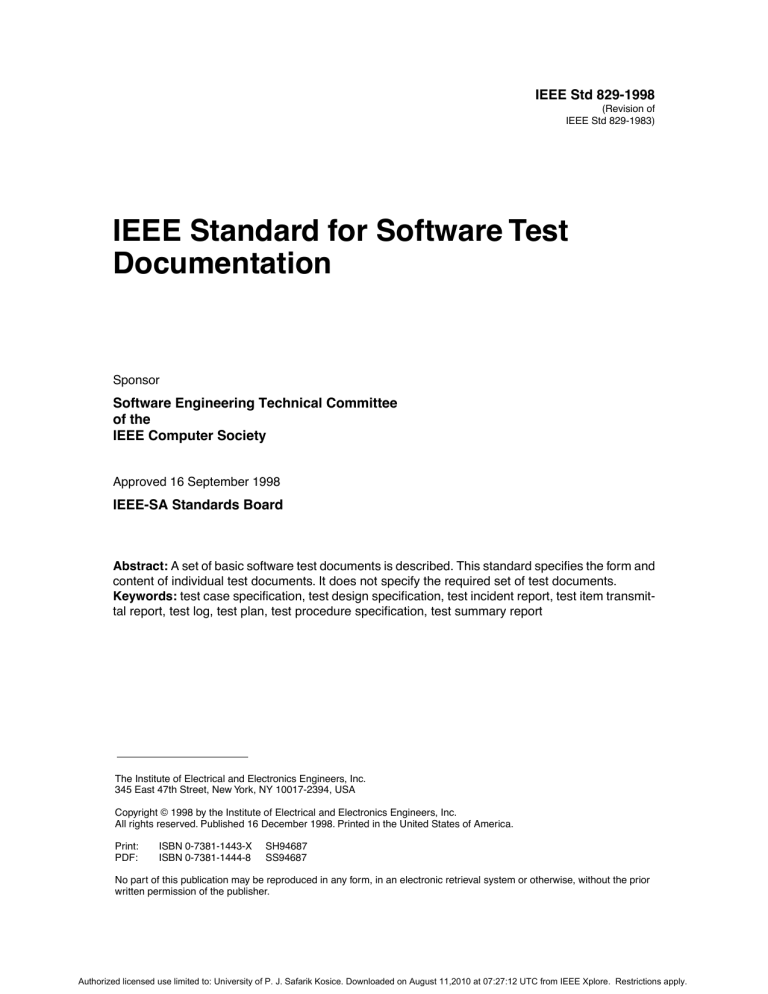 IEEE Std 829-1998
(Revision of
IEEE Std 829-1983)

IEEE Standard for Software Test Documentation

Sponsor

Software Engineering Technical Committee
of the
IEEE Computer Society

Approved 16 September 1998

IEEE-SA Standards Board

Abstract: A set of basic software test documents is described. This standard specifies the form and content of individual test documents. It does not specify the required set of test documents.
Keywords: test case specification, test design specification, test incident report, test item transmittal report, test log, test plan, test procedure specification, test summary report

The Institute of Electrical and Electronics Engineers, Inc.
345 East 47th Street, New York, NY 10017-2394, USA

Copyright © 1998 by the Institute of Electrical and Electronics Engineers, Inc.
All rights reserved. Published 16 December 1998. Printed in the United States of America.

Print: ISBN 0-7381-1443-X SH94687
PDF: ISBN 0-7381-1444-8 SS94687

No part of this publication may be reproduced in any form, in an electronic retrieval system or otherwise, without the prior written permission of the publisher.

Authorized licensed use limited to: University of P. J. Safarik Kosice. Downloaded on August 11,2010 at 07:27:12 UTC from IEEE Xplore. Restrictions apply.